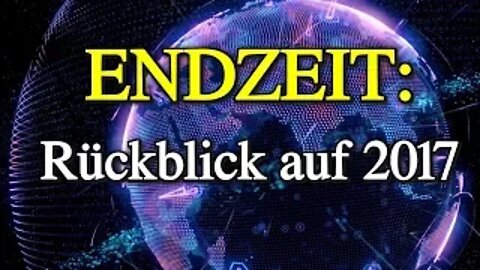 ENDZEIT:
Rückblick auf 2017